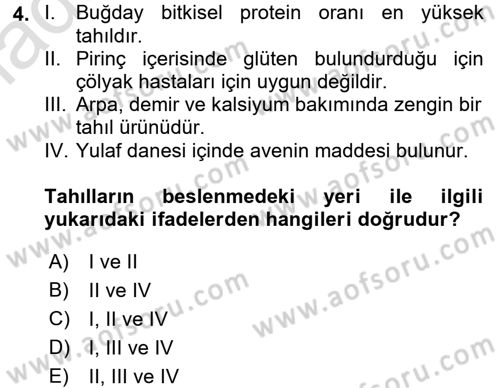 4. I. Buğday bitkisel protein oranı en yüksek tahıldır.
II. Pirinç içerisinde glüten bulundurduğu için çölyak hastaları için uygun değildir.
III. Arpa, demir ve kalsiyum bakımında zengin bir tahıl ürünüdür.
IV. Yulaf danesi içinde avenin maddesi bulunur.

Tahılların beslenmedeki yeri ile ilgili yukarıdaki ifadelerden hangileri doğrudur?

A) I ve II
B) II ve IV
C) I, II ve IV
D) I, III ve IV
E) II, III ve IV

www.aofsoru.com